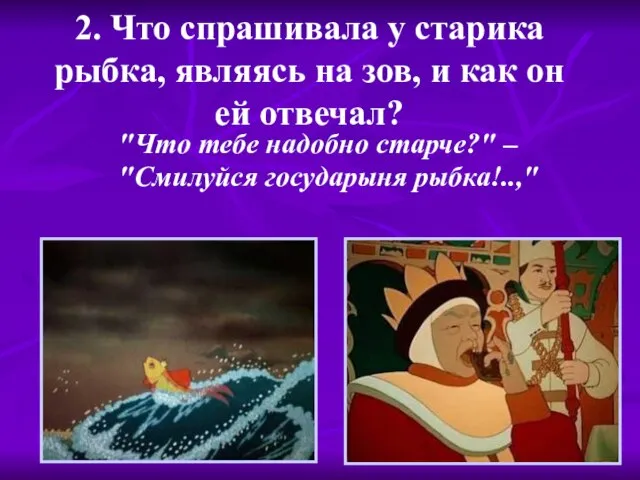 2. Что спрашивала у старика рыбка, являясь на зов, и как он ей отвечал?

"Что тебе надобно старче?" – "Смилуйся государыня рыбка!..,"